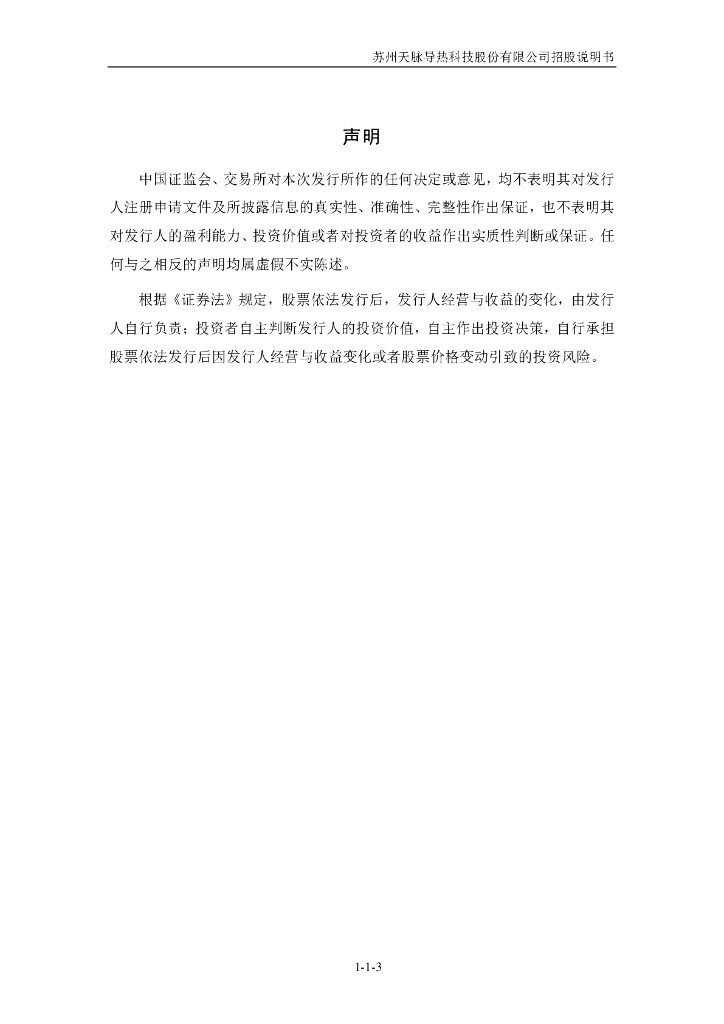 苏州天脉导热科技股份有限公司招股说明书

声明

中国证监会、交易所对本次发行所作的任何决定或意见，均不表明其对发行人注册申请文件及所披露信息的真实性、准确性、完整性作出保证，也不表明其对发行人的盈利能力、投资价值或者对投资者的收益作出实质性判断或保证。任何与之相反的声明均属虚假不实陈述。

根据《证券法》规定，股票依法发行后，发行人经营与收益的变化，由发行人自行负责；投资者自主判断发行人的投资价值，自主作出投资决策，自行承担股票依法发行后因发行人经营与收益变化或者股票价格变动引致的投资风险。

1-1-3